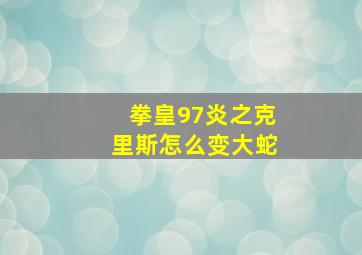 拳皇97炎之克里斯怎么变大蛇